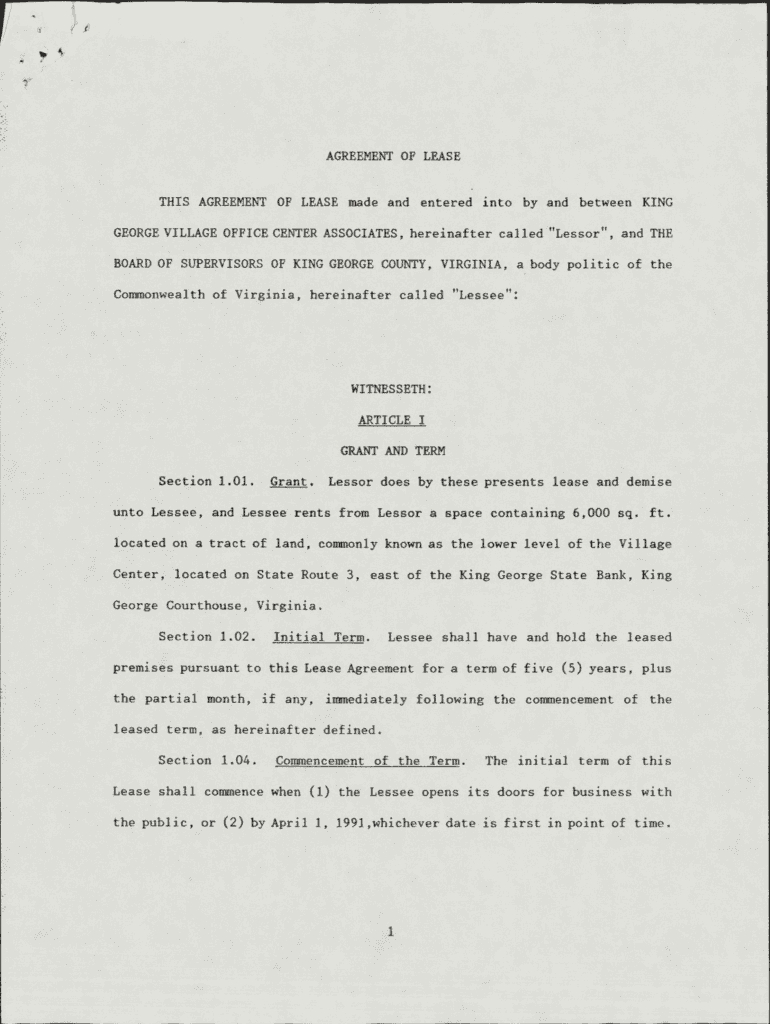 AGREEMENT OF LEASE

THIS AGREEMENT OF LEASE made and entered into by and between KING GEORGE VILLAGE OFFICE CENTER ASSOCIATES, hereinafter called "Lessor", and THE BOARD OF SUPERVISORS OF KING GEORGE COUNTY, VIRGINIA, a body politic of the Commonwealth of Virginia, hereinafter called "Lessee":

WITNESSETH:

ARTICLE I

GRANT AND TERM

Section 1.01. Grant. Lessor does by these presents lease and demise unto Lessee, and Lessee rents from Lessor a space containing 6,000 sq. ft. located on a tract of land, commonly known as the lower level of the Village Center, located on State Route 3, east of the King George State Bank, King George Courthouse, Virginia.

Section 1.02. Initial Term. Lessee shall have and hold the leased premises pursuant to this Lease Agreement for a term of five (5) years, plus the partial month, if any, immediately following the commencement of the leased term, as hereinafter defined.

Section 1.04. Commencement of the Term. The initial term of this Lease shall commence when (1) the Lessee opens its doors for business with the public, or (2) by April 1, 1991,whichever date is first in point of time.

1